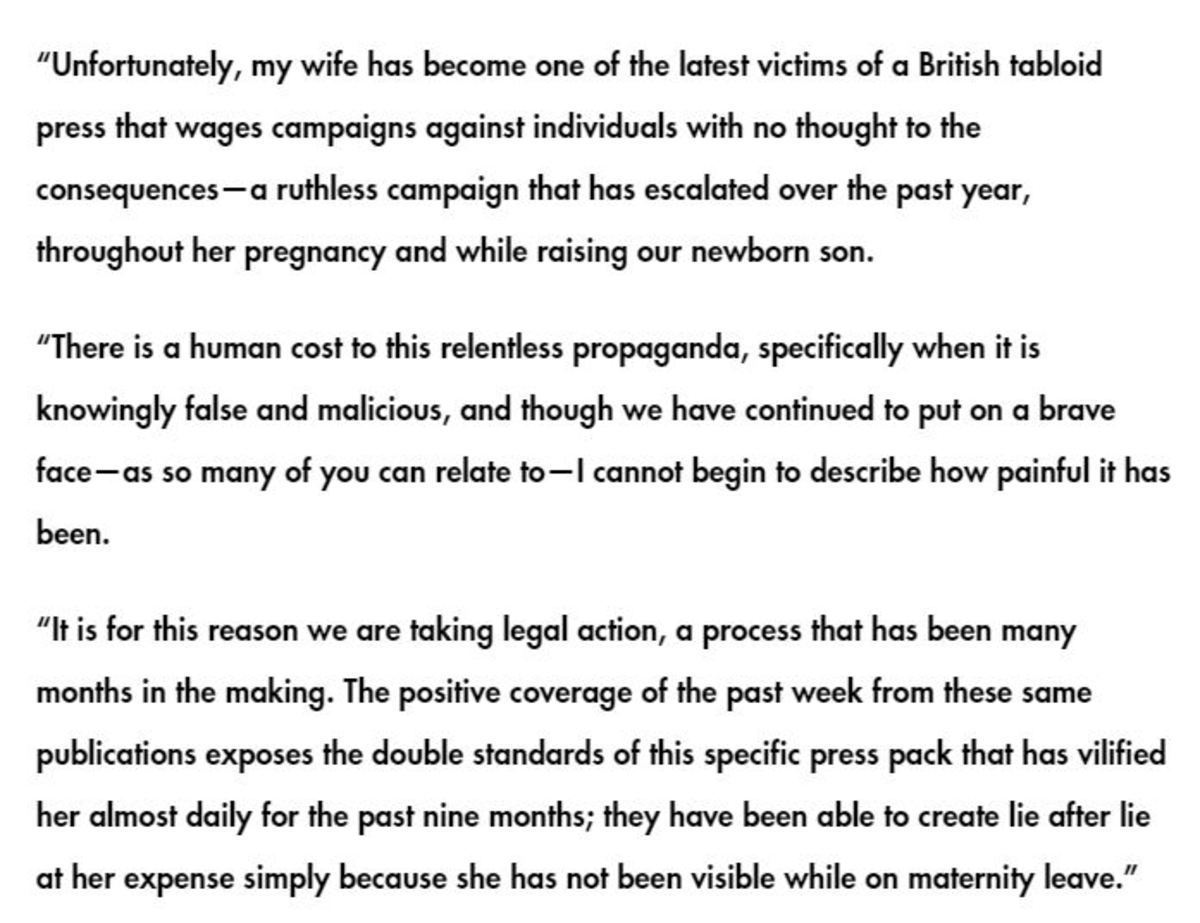 “Unfortunately, my wife has become one of the latest victims of a British tabloid press that wages campaigns against individuals with no thought to the consequences—a ruthless campaign that has escalated over the past year, throughout her pregnancy and while raising our newborn son.

“There is a human cost to this relentless propaganda, specifically when it is knowingly false and malicious, and though we have continued to put on a brave face—as so many of you can relate to—I cannot begin to describe how painful it has been.

“It is for this reason we are taking legal action, a process that has been many months in the making. The positive coverage of the past week from these same publications exposes the double standards of this specific press pack that has vilified her almost daily for the past nine months; they have been able to create lie after lie at her expense simply because she has not been visible while on maternity leave.”